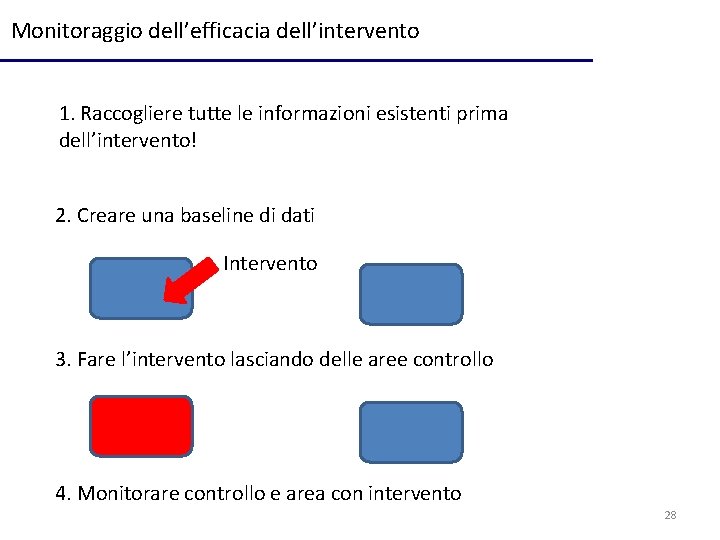 Monitoraggio dell'efficacia dell'intervento

1. Raccogliere tutte le informazioni esistenti prima dell'intervento!

2. Creare una baseline di dati

Intervento

3. Fare l'intervento lasciando delle aree controllo

4. Monitorare controllo e area con intervento

28